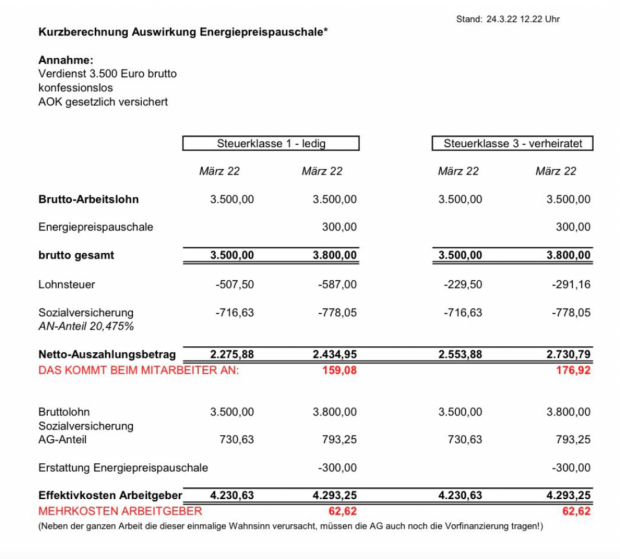 Stand: 24.3.22 12.22 Uhr

**Kurzberechnung Auswirkung Energiepreispauschale***

**Annahme:**
Verdienst 3.500 Euro brutto
konfessionslos
AOK gesetzlich versichert

| | Steuerklasse 1 - ledig | | Steuerklasse 3 - verheiratet | |
|---|---|---|---|---|
| | März 22 | März 22 | März 22 | März 22 |
| **Brutto-Arbeitslohn** | 3.500,00 | 3.500,00 | 3.500,00 | 3.500,00 |
| Energiepreispauschale | | 300,00 | | 300,00 |
| **brutto gesamt** | **3.500,00** | **3.800,00** | **3.500,00** | **3.800,00** |
| Lohnsteuer | -507,50 | -587,00 | -229,50 | -291,16 |
| Sozialversicherung AN-Anteil 20,475% | -716,63 | -778,05 | -716,63 | -778,05 |
| **Netto-Auszahlungsbetrag** | **2.275,88** | **2.434,95** | **2.553,88** | **2.730,79** |
| DAS KOMMT BEIM MITARBEITER AN: | | **159,08** | | **176,92** |
| Bruttolohn | 3.500,00 | 3.800,00 | 3.500,00 | 3.800,00 |
| Sozialversicherung AG-Anteil | 730,63 | 793,25 | 730,63 | 793,25 |
| Erstattung Energiepreispauschale | | -300,00 | | -300,00 |
| **Effektivkosten Arbeitgeber** | **4.230,63** | **4.293,25** | **4.230,63** | **4.293,25** |
| MEHRKOSTEN ARBEITGEBER | | **62,62** | | **62,62** |

(Neben der ganzen Arbeit die dieser einmalige Wahnsinn verursacht, müssen die AG auch noch die Vorfinanzierung tragen!)